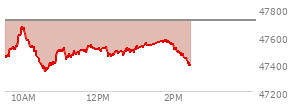 47800
47600
47400
47200
10AM
12PM
2PM